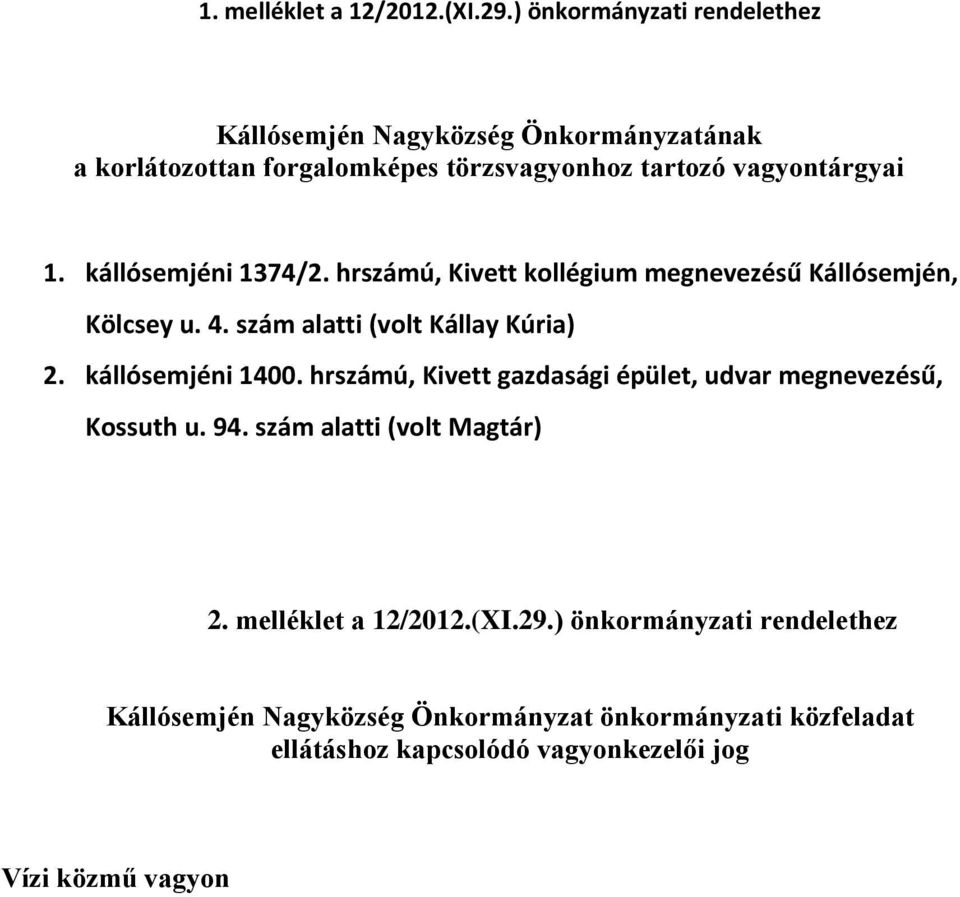 1. melléklet a 12/2012.(XI.29.) önkormányzati rendelethez

Kállósemjén Nagyközség Önkormányzatának
a korlátozottan forgalomképes törzsvagyonhoz tartozó vagyontárgyai

1. kállósemjéni 1374/2. hrszámú, Kivett kollégium megnevezésű Kállósemjén, Kölcsey u. 4. szám alatti (volt Kállay Kúria)
2. kállósemjéni 1400. hrszámú, Kivett gazdasági épület, udvar megnevezésű, Kossuth u. 94. szám alatti (volt Magtár)

2. melléklet a 12/2012.(XI.29.) önkormányzati rendelethez

Kállósemjén Nagyközség Önkormányzat önkormányzati közfeladat
ellátáshoz kapcsolódó vagyonkezelői jog

Vízi közmű vagyon